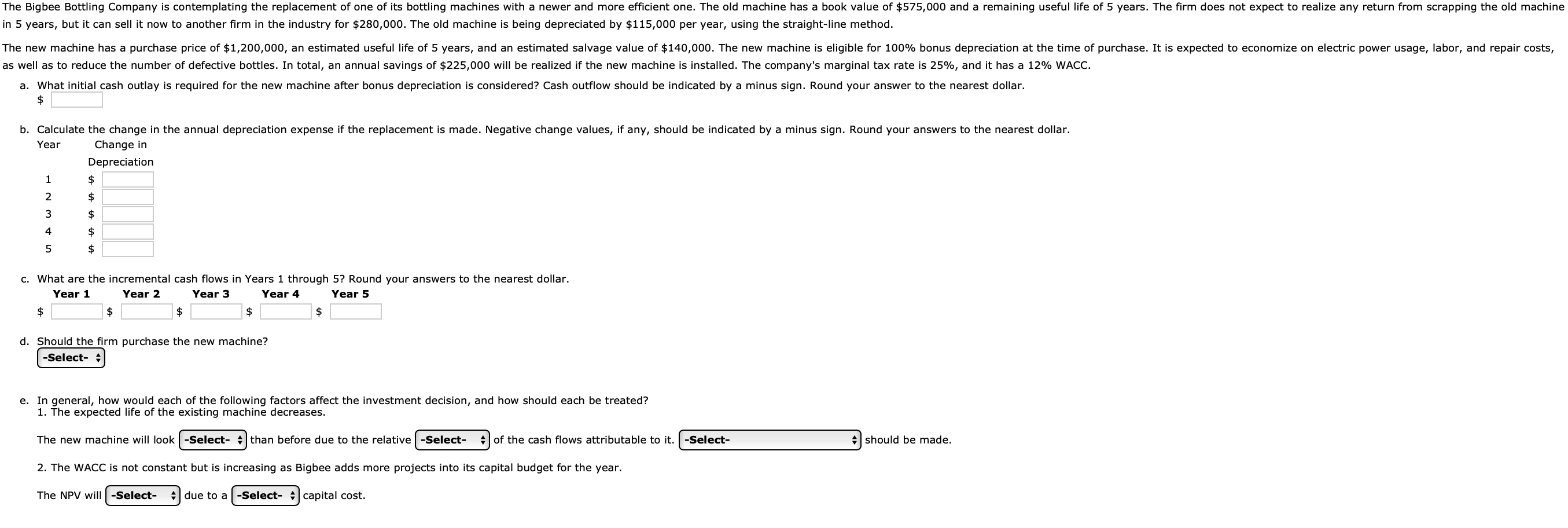 The Bigbee Bottling Company is contemplating the replacement of one of its bottling machines with a newer and more efficient one. The old machine has a book value of \$575,000 and a remaining useful life of 5 years. The firm does not expect to realize any return from scrapping the old machine in 5 years, but it can sell it now to another firm in the industry for \$280,000. The old machine is being depreciated by \$115,000 per year, using the straight-line method.

The new machine has a purchase price of \$1,200,000, an estimated useful life of 5 years, and an estimated salvage value of \$140,000. The new machine is eligible for 100% bonus depreciation at the time of purchase. It is expected to economize on electric power usage, labor, and repair costs, as well as to reduce the number of defective bottles. In total, an annual savings of \$225,000 will be realized if the new machine is installed. The company's marginal tax rate is 25%, and it has a 12% WACC.

a. What initial cash outlay is required for the new machine after bonus depreciation is considered? Cash outflow should be indicated by a minus sign. Round your answer to the nearest dollar.
\$

b. Calculate the change in the annual depreciation expense if the replacement is made. Negative change values, if any, should be indicated by a minus sign. Round your answers to the nearest dollar.

| Year | Change in Depreciation |
|---|---|
| 1 | \$ |
| 2 | \$ |
| 3 | \$ |
| 4 | \$ |
| 5 | \$ |

c. What are the incremental cash flows in Years 1 through 5? Round your answers to the nearest dollar.

| Year 1 | Year 2 | Year 3 | Year 4 | Year 5 |
|---|---|---|---|---|
| \$ | \$ | \$ | \$ | \$ |

d. Should the firm purchase the new machine?
-Select-

e. In general, how would each of the following factors affect the investment decision, and how should each be treated?
1. The expected life of the existing machine decreases.

The new machine will look -Select- than before due to the relative -Select- of the cash flows attributable to it. -Select- should be made.

2. The WACC is not constant but is increasing as Bigbee adds more projects into its capital budget for the year.

The NPV will -Select- due to a -Select- capital cost.